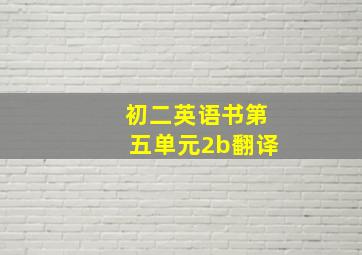 初二英语书第五单元2b翻译